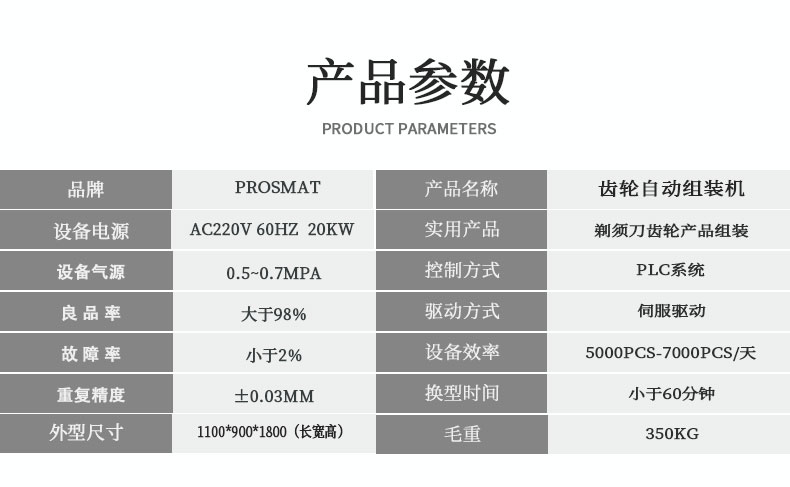 产品参数

PRODUCT PARAMETERS

| 品牌 | PROSMAT | 产品名称 | 齿轮自动组装机 |
|---|---|---|---|
| 设备电源 | AC220V 60HZ 20KW | 实用产品 | 剃须刀齿轮产品组装 |
| 设备气源 | 0.5~0.7MPA | 控制方式 | PLC系统 |
| 良品率 | 大于98% | 驱动方式 | 伺服驱动 |
| 故障率 | 小于2% | 设备效率 | 5000PCS-7000PCS/天 |
| 重复精度 | ±0.03MM | 换型时间 | 小于60分钟 |
| 外型尺寸 | 1100*900*1800（长宽高） | 毛重 | 350KG |